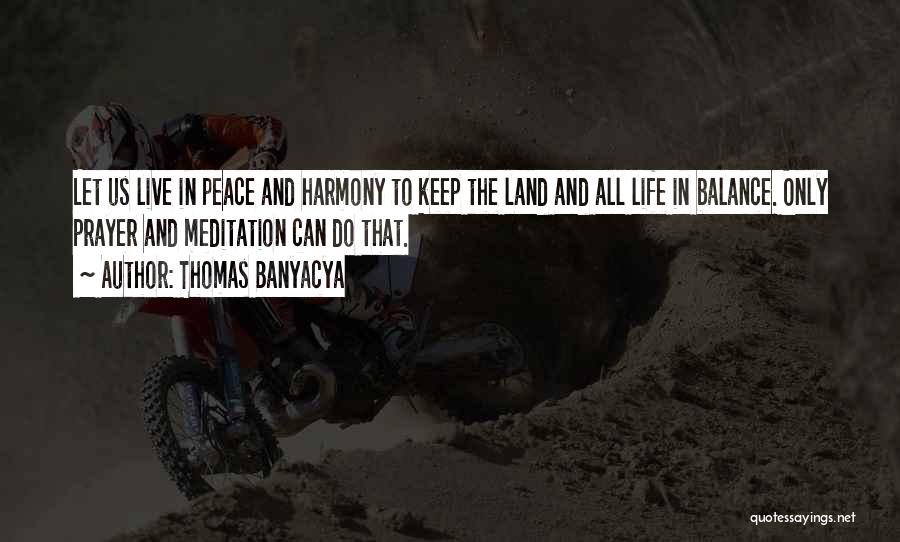 LET US LIVE IN PEACE AND HARMONY TO KEEP THE LAND AND ALL LIFE IN BALANCE. ONLY PRAYER AND MEDITATION CAN DO THAT.
~ AUTHOR: THOMAS BANYACYA

quotessayings.net